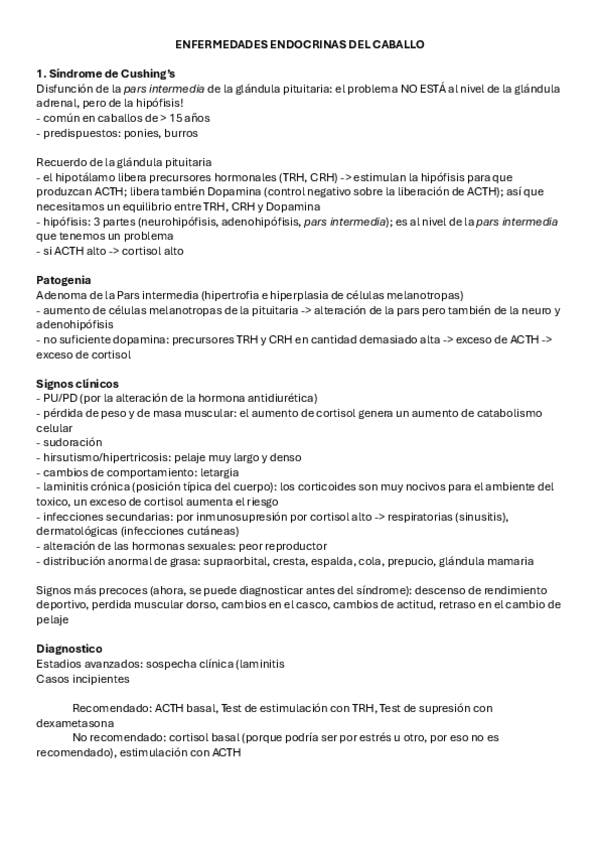 ENFERMEDADES ENDOCRINAS DEL CABALLO

1. Síndrome de Cushing's
Disfunción de la pars intermedia de la glándula pituitaria: el problema NO ESTÁ al nivel de la glándula adrenal, pero de la hipófisis!
- común en caballos de > 15 años
- predispuestos: ponies, burros

Recuerdo de la glándula pituitaria
- el hipotálamo libera precursores hormonales (TRH, CRH) -> estimulan la hipófisis para que produzcan ACTH; libera también Dopamina (control negativo sobre la liberación de ACTH); así que necesitamos un equilibrio entre TRH, CRH y Dopamina
- hipófisis: 3 partes (neurohipófisis, adenohipófisis, pars intermedia); es al nivel de la pars intermedia que tenemos un problema
- si ACTH alto -> cortisol alto

Patogenia
Adenoma de la Pars intermedia (hipertrofia e hiperplasia de células melanotropas)
- aumento de células melanotropas de la pituitaria -> alteración de la pars pero también de la neuro y adenohipófisis
- no suficiente dopamina: precursores TRH y CRH en cantidad demasiado alta -> exceso de ACTH -> exceso de cortisol

Signos clínicos
- PU/PD (por la alteración de la hormona antidiurética)
- pérdida de peso y de masa muscular: el aumento de cortisol genera un aumento de catabolismo celular
- sudoración
- hirsutismo/hipertricosis: pelaje muy largo y denso
- cambios de comportamiento: letargia
- laminitis crónica (posición típica del cuerpo): los corticoides son muy nocivos para el ambiente del toxico, un exceso de cortisol aumenta el riesgo
- infecciones secundarias: por inmunosupresión por cortisol alto -> respiratorias (sinusitis), dermatológicas (infecciones cutáneas)
- alteración de las hormonas sexuales: peor reproductor
- distribución anormal de grasa: supraorbital, cresta, espalda, cola, prepucio, glándula mamaria

Signos más precoces (ahora, se puede diagnosticar antes del síndrome): descenso de rendimiento deportivo, perdida muscular dorso, cambios en el casco, cambios de actitud, retraso en el cambio de pelaje

Diagnostico
Estadios avanzados: sospecha clínica (laminitis
Casos incipientes

Recomendado: ACTH basal, Test de estimulación con TRH, Test de supresión con dexametasona
No recomendado: cortisol basal (porque podría ser por estrés u otro, por eso no es recomendado), estimulación con ACTH